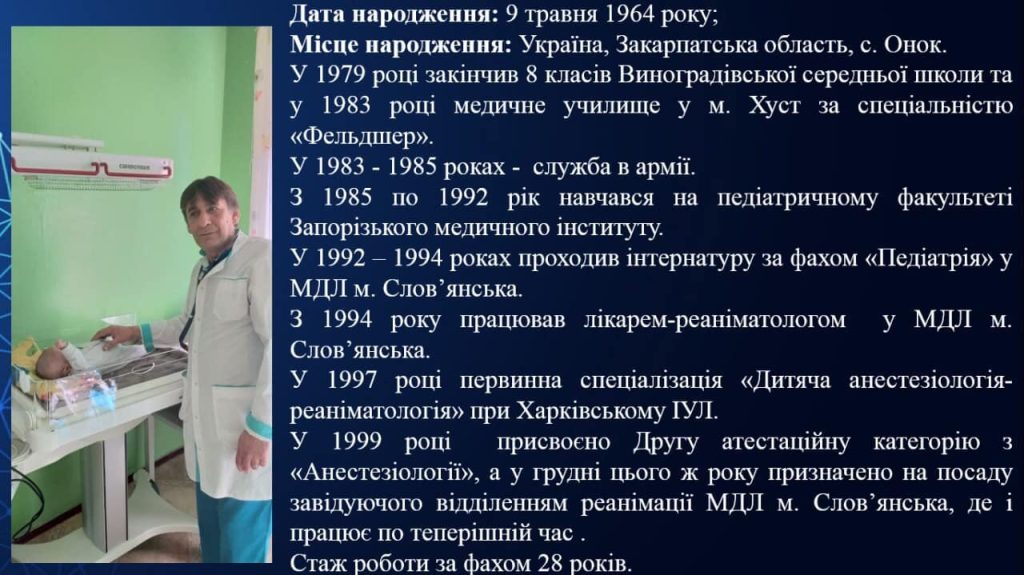 Дата народження: 9 травня 1964 року;

Місце народження: Україна, Закарпатська область, с. Онок.

У 1979 році закінчив 8 класів Виноградівської середньої школи та у 1983 році медичне училище у м. Хуст за спеціальністю «Фельдшер».

У 1983 - 1985 роках - служба в армії.

З 1985 по 1992 рік навчався на педіатричному факультеті Запорізького медичного інституту.

У 1992 – 1994 роках проходив інтернатуру за фахом «Педіатрія» у МДЛ м. Слов'янська.

З 1994 року працював лікарем-реаніматологом у МДЛ м. Слов'янська.

У 1997 році первинна спеціалізація «Дитяча анестезіологія-реаніматологія» при Харківському ІУЛ.

У 1999 році присвоєно Другу атестаційну категорію з «Анестезіології», а у грудні цього ж року призначено на посаду завідуючого відділенням реанімації МДЛ м. Слов'янська, де і працює по теперішній час .

Стаж роботи за фахом 28 років.